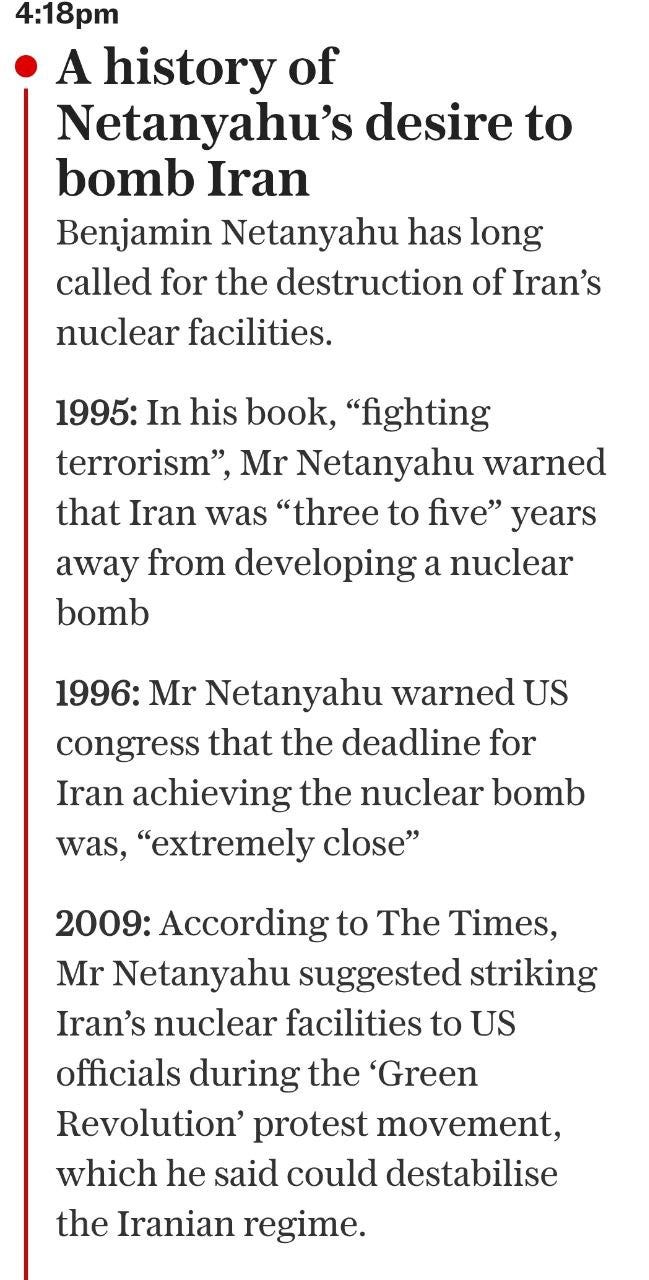 4:18pm

A history of Netanyahu’s desire to bomb Iran

Benjamin Netanyahu has long called for the destruction of Iran’s nuclear facilities.

1995: In his book, “fighting terrorism”, Mr Netanyahu warned that Iran was “three to five” years away from developing a nuclear bomb

1996: Mr Netanyahu warned US congress that the deadline for Iran achieving the nuclear bomb was, “extremely close”

2009: According to The Times, Mr Netanyahu suggested striking Iran’s nuclear facilities to US officials during the ‘Green Revolution’ protest movement, which he said could destabilise the Iranian regime.